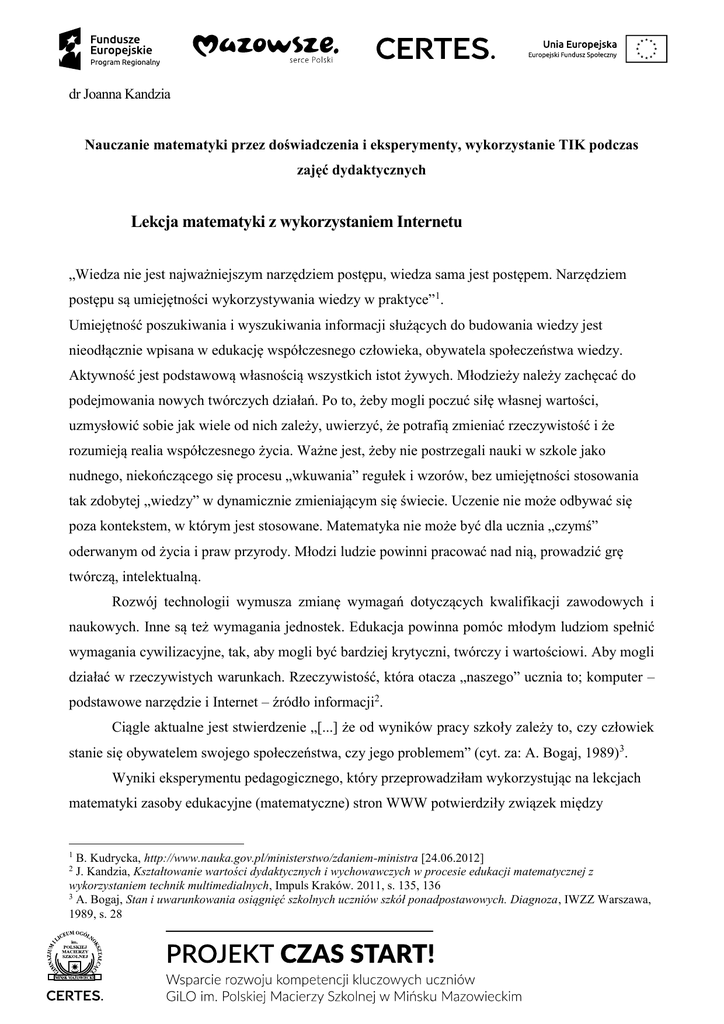 Fundusze Europejskie
Program Regionalny

Mazowsze.
serce Polski

CERTES.

Unia Europejska
Europejski Fundusz Społeczny

dr Joanna Kandzia

Nauczanie matematyki przez doświadczenia i eksperymenty, wykorzystanie TIK podczas zajęć dydaktycznych

Lekcja matematyki z wykorzystaniem Internetu

„Wiedza nie jest najważniejszym narzędziem postępu, wiedza sama jest postępem. Narzędziem postępu są umiejętności wykorzystywania wiedzy w praktyce”$^1$.
Umiejętność poszukiwania i wyszukiwania informacji służących do budowania wiedzy jest nieodłącznie wpisana w edukację współczesnego człowieka, obywatela społeczeństwa wiedzy. Aktywność jest podstawową własnością wszystkich istot żywych. Młodzieży należy zachęcać do podejmowania nowych twórczych działań. Po to, żeby mogli poczuć siłę własnej wartości, uzmysłowić sobie jak wiele od nich zależy, uwierzyć, że potrafią zmieniać rzeczywistość i że rozumieją realia współczesnego życia. Ważne jest, żeby nie postrzegali nauki w szkole jako nudnego, niekończącego się procesu „wkuwania” regułek i wzorów, bez umiejętności stosowania tak zdobytej „wiedzy” w dynamicznie zmieniającym się świecie. Uczenie nie może odbywać się poza kontekstem, w którym jest stosowane. Matematyka nie może być dla ucznia „czymś” oderwanym od życia i praw przyrody. Młodzi ludzie powinni pracować nad nią, prowadzić grę twórczą, intelektualną.

Rozwój technologii wymusza zmianę wymagań dotyczących kwalifikacji zawodowych i naukowych. Inne są też wymagania jednostek. Edukacja powinna pomóc młodym ludziom spełnić wymagania cywilizacyjne, tak, aby mogli być bardziej krytyczni, twórczy i wartościowi. Aby mogli działać w rzeczywistych warunkach. Rzeczywistość, która otacza „naszego” ucznia to; komputer – podstawowe narzędzie i Internet – źródło informacji$^2$.

Ciągle aktualne jest stwierdzenie „[...] że od wyników pracy szkoły zależy to, czy człowiek stanie się obywatelem swojego społeczeństwa, czy jego problemem” (cyt. za: A. Bogaj, 1989)$^3$.

Wyniki eksperymentu pedagogicznego, który przeprowadziłam wykorzystując na lekcjach matematyki zasoby edukacyjne (matematyczne) stron WWW potwierdziły związek między

$^1$ B. Kudrycka, http://www.nauka.gov.pl/ministerstwo/zdaniem-ministra [24.06.2012]
$^2$ J. Kandzia, Kształtowanie wartości dydaktycznych i wychowawczych w procesie edukacji matematycznej z wykorzystaniem technik multimedialnych, Impuls Kraków. 2011, s. 135, 136
$^3$ A. Bogaj, Stan i uwarunkowania osiągnięć szkolnych uczniów szkół ponadpostawowych. Diagnoza, IWZZ Warszawa, 1989, s. 28

CERTES.

PROJEKT CZAS START!
Wsparcie rozwoju kompetencji kluczowych uczniów
GiLO im. Polskiej Macierzy Szkolnej w Mińsku Mazowieckim